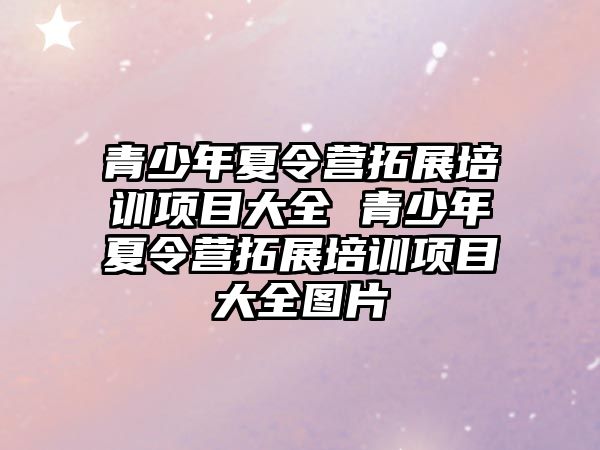 青少年夏令营拓展培训项目大全 青少年夏令营拓展培训项目大全图片